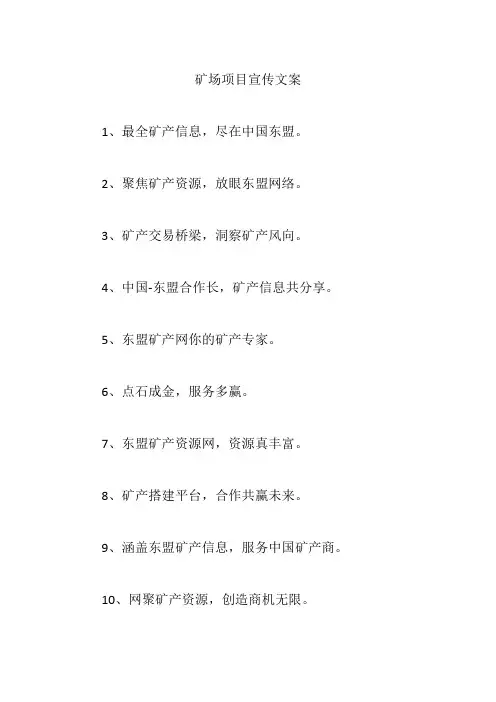 矿场项目宣传文案

1、最全矿产信息，尽在中国东盟。

2、聚焦矿产资源，放眼东盟网络。

3、矿产交易桥梁，洞察矿产风向。

4、中国-东盟合作长，矿产信息共分享。

5、东盟矿产网你的矿产专家。

6、点石成金，服务多赢。

7、东盟矿产资源网，资源真丰富。

8、矿产搭建平台，合作共赢未来。

9、涵盖东盟矿产信息，服务中国矿产商。

10、网聚矿产资源，创造商机无限。